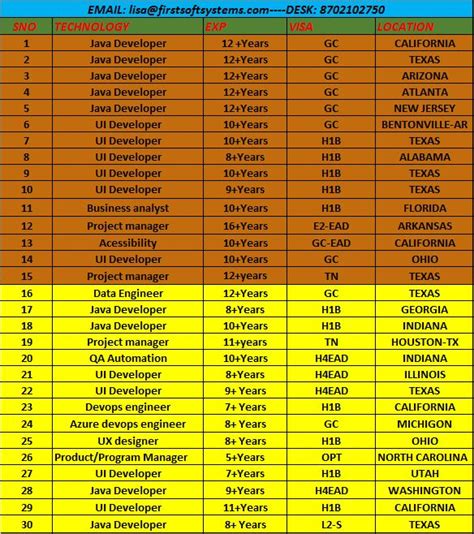 EMAIL: lisa@firstsoftsystems.com----DESK: 8702102750

| SNO | TECHNOLOGY | EXP | VISA | LOCATION |
|---|---|---|---|---|
| 1 | Java Developer | 12 +Years | GC | CALIFORNIA |
| 2 | Java Developer | 12+Years | GC | TEXAS |
| 3 | Java Developer | 12+Years | GC | ARIZONA |
| 4 | Java Developer | 12+Years | GC | ATLANTA |
| 5 | Java Developer | 12+Years | GC | NEW JERSEY |
| 6 | UI Developer | 10+Years | GC | BENTONVILLE-AR |
| 7 | UI Developer | 10+Years | H1B | TEXAS |
| 8 | UI Developer | 8+Years | H1B | ALABAMA |
| 9 | UI Developer | 10+Years | H1B | TEXAS |
| 10 | UI Developer | 9+Years | H1B | TEXAS |
| 11 | Business analyst | 10+Years | H1B | FLORIDA |
| 12 | Project manager | 16+Years | E2-EAD | ARKANSAS |
| 13 | Acessibility | 10+Years | GC-EAD | CALIFORNIA |
| 14 | UI Developer | 10+Years | GC | OHIO |
| 15 | Project manager | 12+years | TN | TEXAS |
| 16 | Data Engineer | 12+Years | GC | TEXAS |
| 17 | Java Developer | 8+Years | H1B | GEORGIA |
| 18 | Java Developer | 10+Years | H1B | INDIANA |
| 19 | Project manager | 11+years | TN | HOUSTON-TX |
| 20 | QA Automation | 10+Years | H4EAD | INDIANA |
| 21 | UI Developer | 8+Years | H4EAD | ILLINOIS |
| 22 | UI Developer | 9+ Years | H4EAD | TEXAS |
| 23 | Devops engineer | 7+ Years | H1B | CALIFORNIA |
| 24 | Azure devops engineer | 8+ Years | GC | MICHIGON |
| 25 | UX designer | 8+ Years | H1B | OHIO |
| 26 | Product/Program Manager | 5+Years | OPT | NORTH CAROLINA |
| 27 | UI Developer | 7+Years | H1B | UTAH |
| 28 | Java Developer | 9+Years | H4EAD | WASHINGTON |
| 29 | UI Developer | 11+Years | H1B | CALIFORNIA |
| 30 | Java Developer | 8+ Years | L2-S | TEXAS |